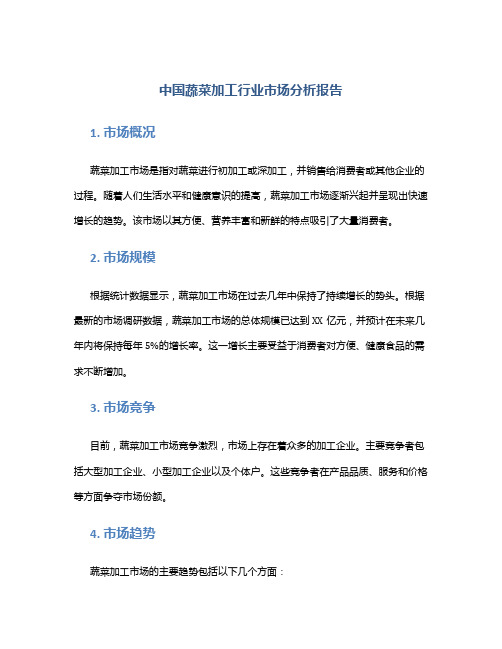 中国蔬菜加工行业市场分析报告

1. 市场概况

蔬菜加工市场是指对蔬菜进行初加工或深加工，并销售给消费者或其他企业的过程。随着人们生活水平和健康意识的提高，蔬菜加工市场逐渐兴起并呈现出快速增长的趋势。该市场以其方便、营养丰富和新鲜的特点吸引了大量消费者。

2. 市场规模

根据统计数据显示，蔬菜加工市场在过去几年中保持了持续增长的势头。根据最新的市场调研数据，蔬菜加工市场的总体规模已达到 XX 亿元，并预计在未来几年内将保持每年 5%的增长率。这一增长主要受益于消费者对方便、健康食品的需求不断增加。

3. 市场竞争

目前，蔬菜加工市场竞争激烈，市场上存在着众多的加工企业。主要竞争者包括大型加工企业、小型加工企业以及个体户。这些竞争者在产品品质、服务和价格等方面争夺市场份额。

4. 市场趋势

蔬菜加工市场的主要趋势包括以下几个方面：